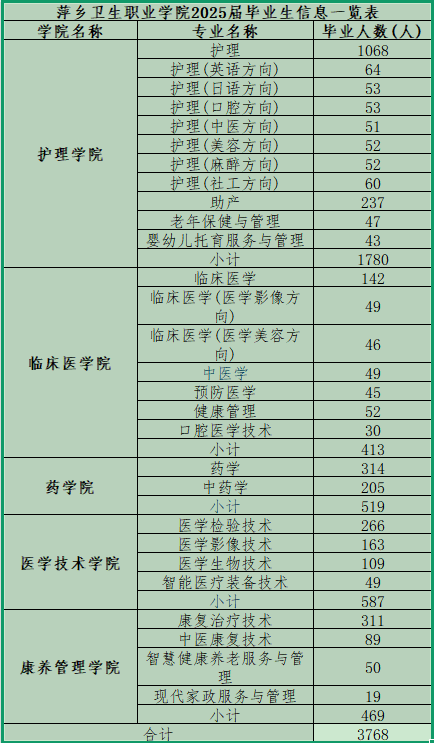 萍乡卫生职业学院2025届毕业生信息一览表

| 学院名称 | 专业名称 | 毕业人数(人) |
|---|---|---|
| 护理学院 | 护理 | 1068 |
|  | 护理(英语方向) | 64 |
|  | 护理(日语方向) | 53 |
|  | 护理(口腔方向) | 53 |
|  | 护理(中医方向) | 51 |
|  | 护理(美容方向) | 52 |
|  | 护理(麻醉方向) | 52 |
|  | 护理(社工方向) | 60 |
|  | 助产 | 237 |
|  | 老年保健与管理 | 47 |
|  | 婴幼儿托育服务与管理 | 43 |
|  | 小计 | 1780 |
| 临床医学院 | 临床医学 | 142 |
|  | 临床医学(医学影像方向) | 49 |
|  | 临床医学(医学美容方向) | 46 |
|  | 中医学 | 49 |
|  | 预防医学 | 45 |
|  | 健康管理 | 52 |
|  | 口腔医学技术 | 30 |
|  | 小计 | 413 |
| 药学院 | 药学 | 314 |
|  | 中药学 | 205 |
|  | 小计 | 519 |
| 医学技术学院 | 医学检验技术 | 266 |
|  | 医学影像技术 | 163 |
|  | 医学生物技术 | 109 |
|  | 智能医疗装备技术 | 49 |
|  | 小计 | 587 |
| 康养管理学院 | 康复治疗技术 | 311 |
|  | 中医康复技术 | 89 |
|  | 智慧健康养老服务与管理 | 50 |
|  | 现代家政服务与管理 | 19 |
|  | 小计 | 469 |
| 合计 |  | 3768 |